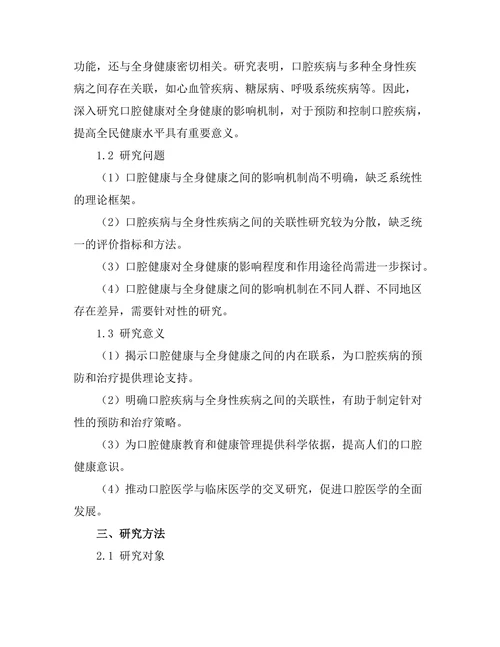 功能，还与全身健康密切相关。研究表明，口腔疾病与多种全身性疾病之间存在关联，如心血管疾病、糖尿病、呼吸系统疾病等。因此，深入研究口腔健康对全身健康的影响机制，对于预防和控制口腔疾病，提高全民健康水平具有重要意义。

1.2 研究问题

（1）口腔健康与全身健康之间的影响机制尚不明确，缺乏系统性的理论框架。

（2）口腔疾病与全身性疾病之间的关联性研究较为分散，缺乏统一的评价指标和方法。

（3）口腔健康对全身健康的影响程度和作用途径尚需进一步探讨。

（4）口腔健康与全身健康之间的影响机制在不同人群、不同地区存在差异，需要针对性的研究。

1.3 研究意义

（1）揭示口腔健康与全身健康之间的内在联系，为口腔疾病的预防和治疗提供理论支持。

（2）明确口腔疾病与全身性疾病之间的关联性，有助于制定针对性的预防和治疗策略。

（3）为口腔健康教育和健康管理提供科学依据，提高人们的口腔健康意识。

（4）推动口腔医学与临床医学的交叉研究，促进口腔医学的全面发展。

三、研究方法

2.1 研究对象